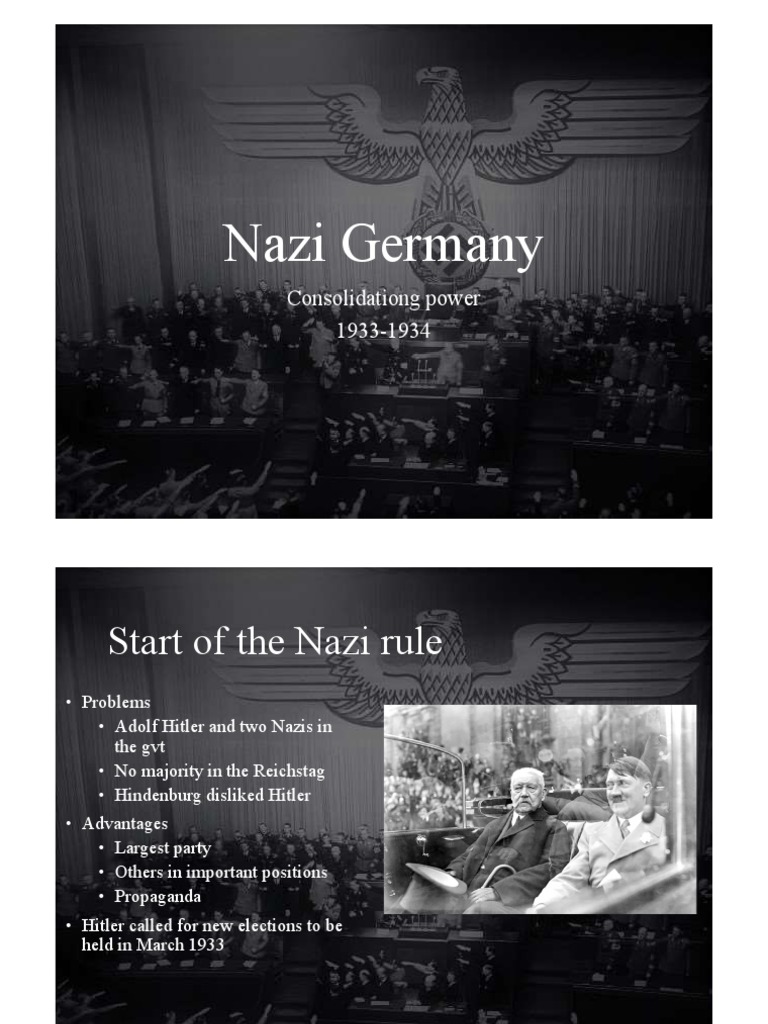 Nazi Germany

Consolidationg power
1933-1934

Start of the Nazi rule

• Problems
  • Adolf Hitler and two Nazis in the gvt
  • No majority in the Reichstag
  • Hindenburg disliked Hitler
• Advantages
  • Largest party
  • Others in important positions
  • Propaganda
• Hitler called for new elections to be held in March 1933